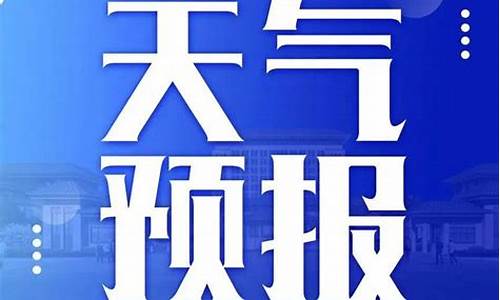 天气
预报